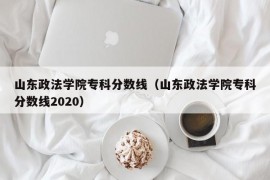 山东政法学院专科分数线（山东政法学院专科分数线2020）